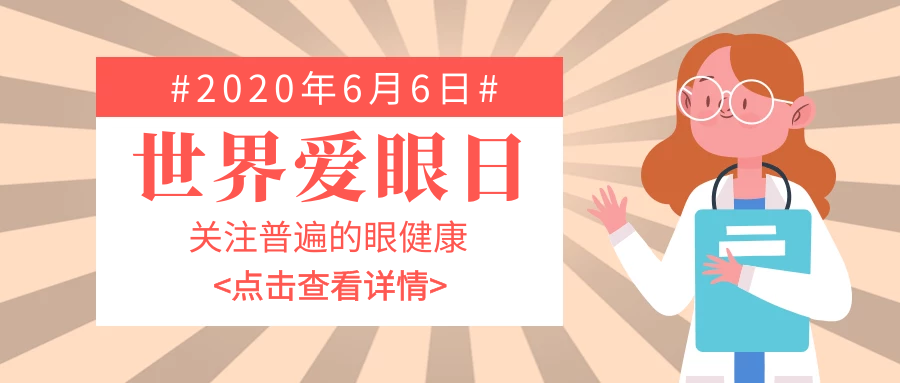 #2020年6月6日#

世界爱眼日

关注普遍的眼健康

<点击查看详情>